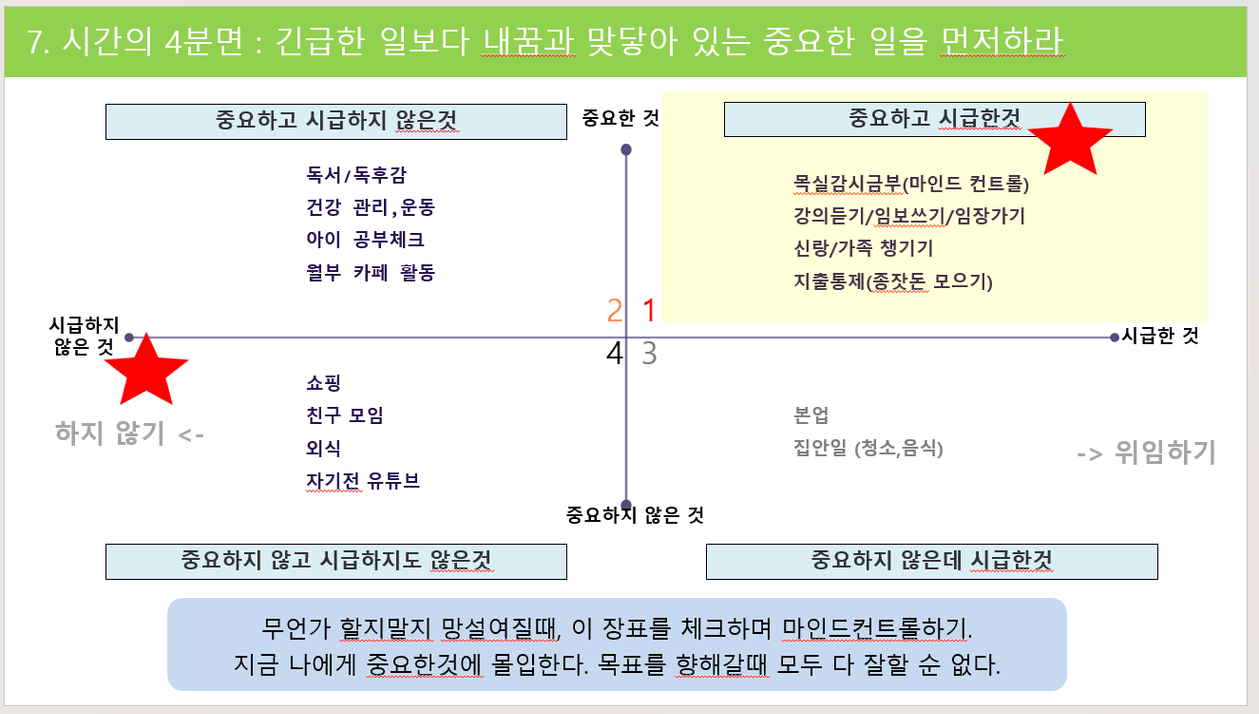 7. 시간의 4분면 : 긴급한 일보다 내꿈과 맞닿아 있는 중요한 일을 먼저하라

중요하고 시급하지 않은것

중요한 것

중요하고 시급한것

독서/독후감
건강 관리,운동
아이 공부체크
월부 카페 활동

목실감시금부(마인드 컨트롤)
강의듣기/임보쓰기/임장가기
신랑/가족 챙기기
지출통제(종잣돈 모으기)

2 1

시급하지 않은 것

시급한 것

4 3

하지 않기 <-

쇼핑
친구 모임
외식
자기전 유튜브

본업
집안일 (청소,음식)

-> 위임하기

중요하지 않은 것

중요하지 않고 시급하지도 않은것

중요하지 않은데 시급한것

무언가 할지말지 망설여질때, 이 장표를 체크하며 마인드컨트롤하기.
지금 나에게 중요한것에 몰입한다. 목표를 향해갈때 모두 다 잘할 순 없다.